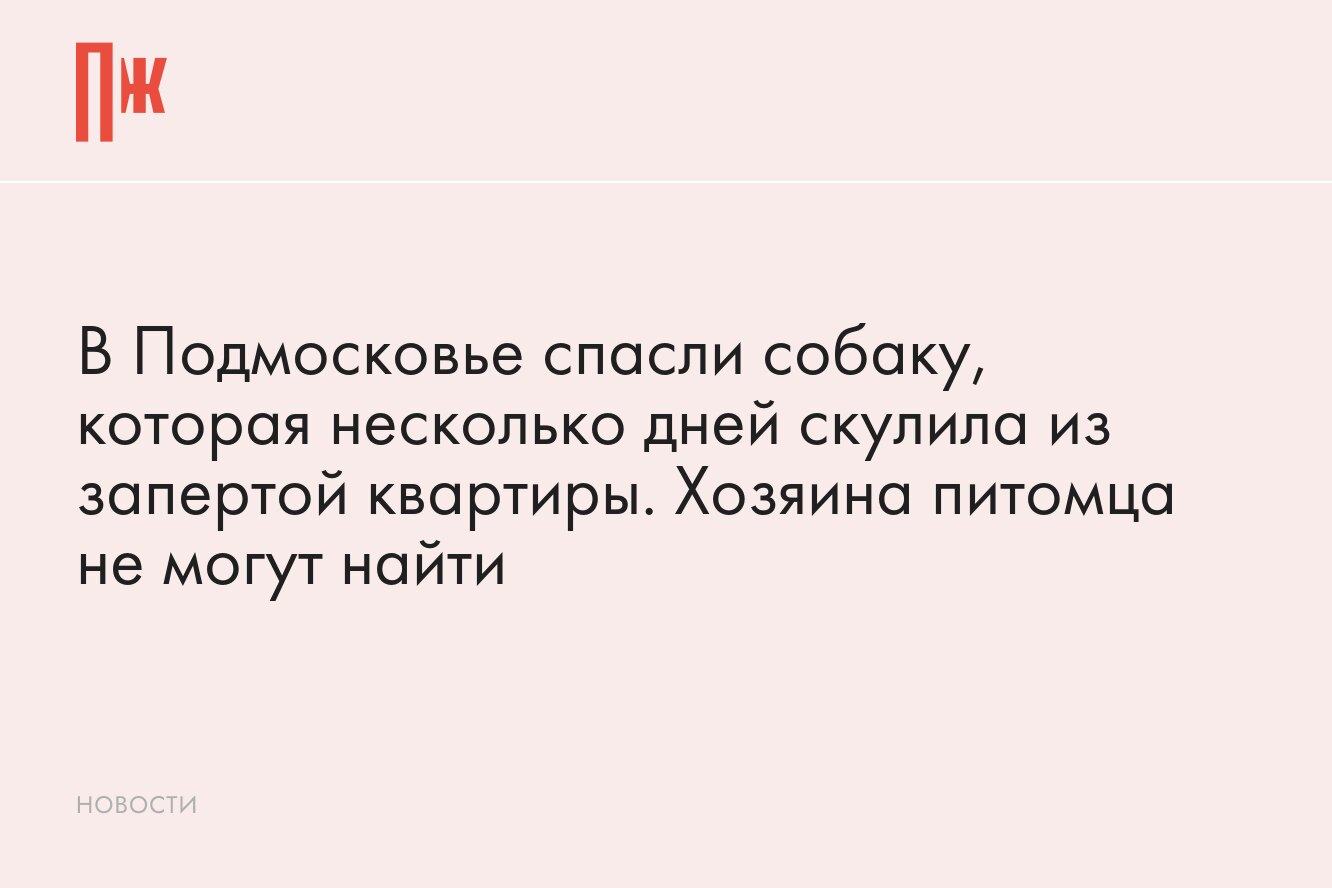 ПЖ

В Подмосковье спасли собаку, которая несколько дней скулила из запертой квартиры. Хозяина питомца не могут найти

НОВОСТИ